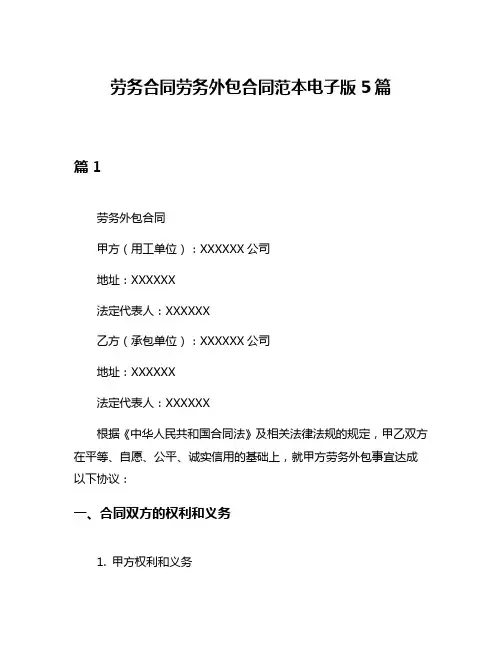 劳务合同劳务外包合同范本电子版 5 篇

篇 1

劳务外包合同

甲方（用工单位）：XXXXXX 公司

地址：XXXXXX

法定代表人：XXXXXX

乙方（承包单位）：XXXXXX 公司

地址：XXXXXX

法定代表人：XXXXXX

根据《中华人民共和国合同法》及相关法律法规的规定，甲乙双方在平等、自愿、公平、诚实信用的基础上，就甲方劳务外包事宜达成以下协议：

一、合同双方的权利和义务

1. 甲方权利和义务